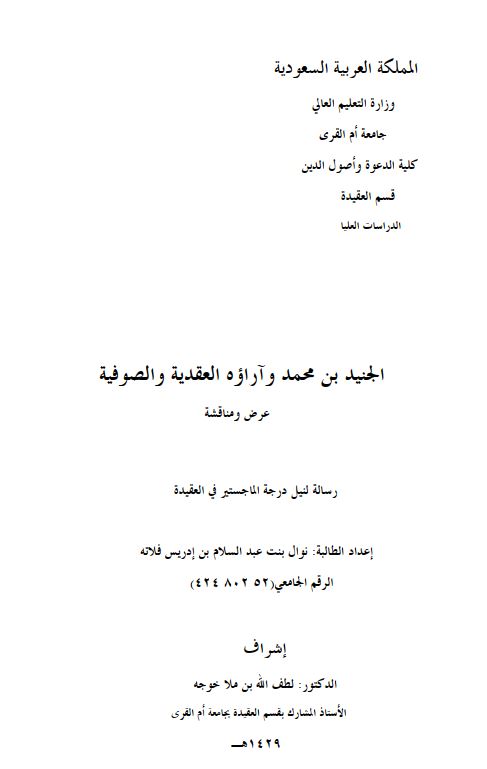 المملكة العربية السعودية

وزارة التعليم العالي

جامعة أم القرى

كلية الدعوة وأصول الدين

قسم العقيدة

الدراسات العليا

الجنيد بن محمد وآراؤه العقدية والصوفية

عرض ومناقشة

رسالة لنيل درجة الماجستير في العقيدة

إعداد الطالبة: نوال بنت عبد السلام بن إدريس فلاته

الرقم الجامعي(٤٢٤ ٨٠٢ ٥٢)

إشراف

الدكتور: لطف الله بن ملا خوجه

الأستاذ المشارك بقسم العقيدة بجامعة أم القرى

١٤٢٩هـ